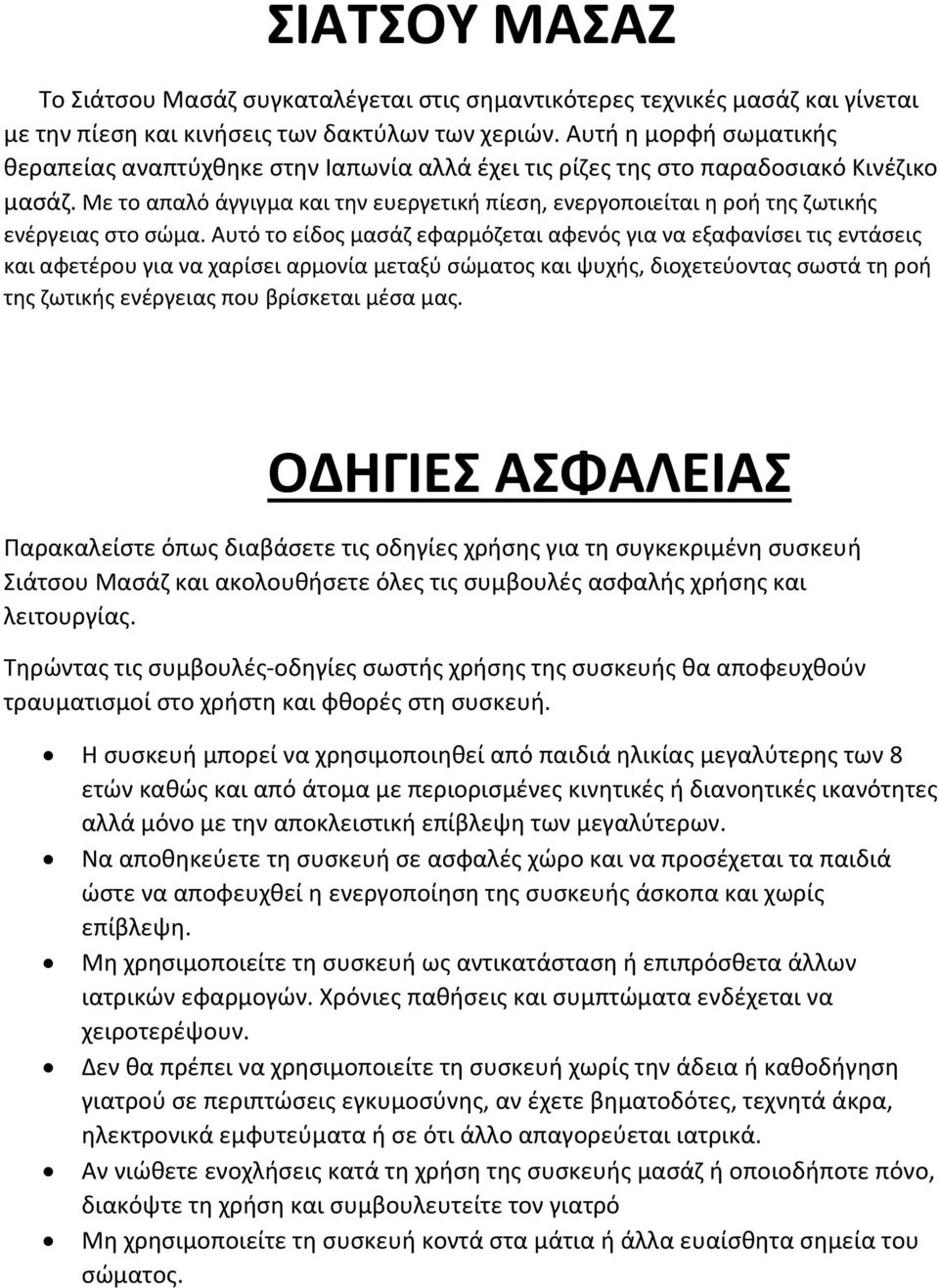 ΣΙΑΤΣΟΥ ΜΑΣΑΖ

Το Σιάτσου Μασάζ συγκαταλέγεται στις σημαντικότερες τεχνικές μασάζ και γίνεται με την πίεση και κινήσεις των δακτύλων των χεριών. Αυτή η μορφή σωματικής θεραπείας αναπτύχθηκε στην Ιαπωνία αλλά έχει τις ρίζες της στο παραδοσιακό Κινέζικο μασάζ. Με το απαλό άγγιγμα και την ευεργετική πίεση, ενεργοποιείται η ροή της ζωτικής ενέργειας στο σώμα. Αυτό το είδος μασάζ εφαρμόζεται αφενός για να εξαφανίσει τις εντάσεις και αφετέρου για να χαρίσει αρμονία μεταξύ σώματος και ψυχής, διοχετεύοντας σωστά τη ροή της ζωτικής ενέργειας που βρίσκεται μέσα μας.

ΟΔΗΓΙΕΣ ΑΣΦΑΛΕΙΑΣ

Παρακαλείστε όπως διαβάσετε τις οδηγίες χρήσης για τη συγκεκριμένη συσκευή Σιάτσου Μασάζ και ακολουθήσετε όλες τις συμβουλές ασφαλής χρήσης και λειτουργίας.

Τηρώντας τις συμβουλές-οδηγίες σωστής χρήσης της συσκευής θα αποφευχθούν τραυματισμοί στο χρήστη και φθορές στη συσκευή.

• Η συσκευή μπορεί να χρησιμοποιηθεί από παιδιά ηλικίας μεγαλύτερης των 8 ετών καθώς και από άτομα με περιορισμένες κινητικές ή διανοητικές ικανότητες αλλά μόνο με την αποκλειστική επίβλεψη των μεγαλύτερων.
• Να αποθηκεύετε τη συσκευή σε ασφαλές χώρο και να προσέχεται τα παιδιά ώστε να αποφευχθεί η ενεργοποίηση της συσκευής άσκοπα και χωρίς επίβλεψη.
• Μη χρησιμοποιείτε τη συσκευή ως αντικατάσταση ή επιπρόσθετα άλλων ιατρικών εφαρμογών. Χρόνιες παθήσεις και συμπτώματα ενδέχεται να χειροτερέψουν.
• Δεν θα πρέπει να χρησιμοποιείτε τη συσκευή χωρίς την άδεια ή καθοδήγηση γιατρού σε περιπτώσεις εγκυμοσύνης, αν έχετε βηματοδότες, τεχνητά άκρα, ηλεκτρονικά εμφυτεύματα ή σε ότι άλλο απαγορεύεται ιατρικά.
• Αν νιώθετε ενοχλήσεις κατά τη χρήση της συσκευής μασάζ ή οποιοδήποτε πόνο, διακόψτε τη χρήση και συμβουλευτείτε τον γιατρό
• Μη χρησιμοποιείτε τη συσκευή κοντά στα μάτια ή άλλα ευαίσθητα σημεία του σώματος.